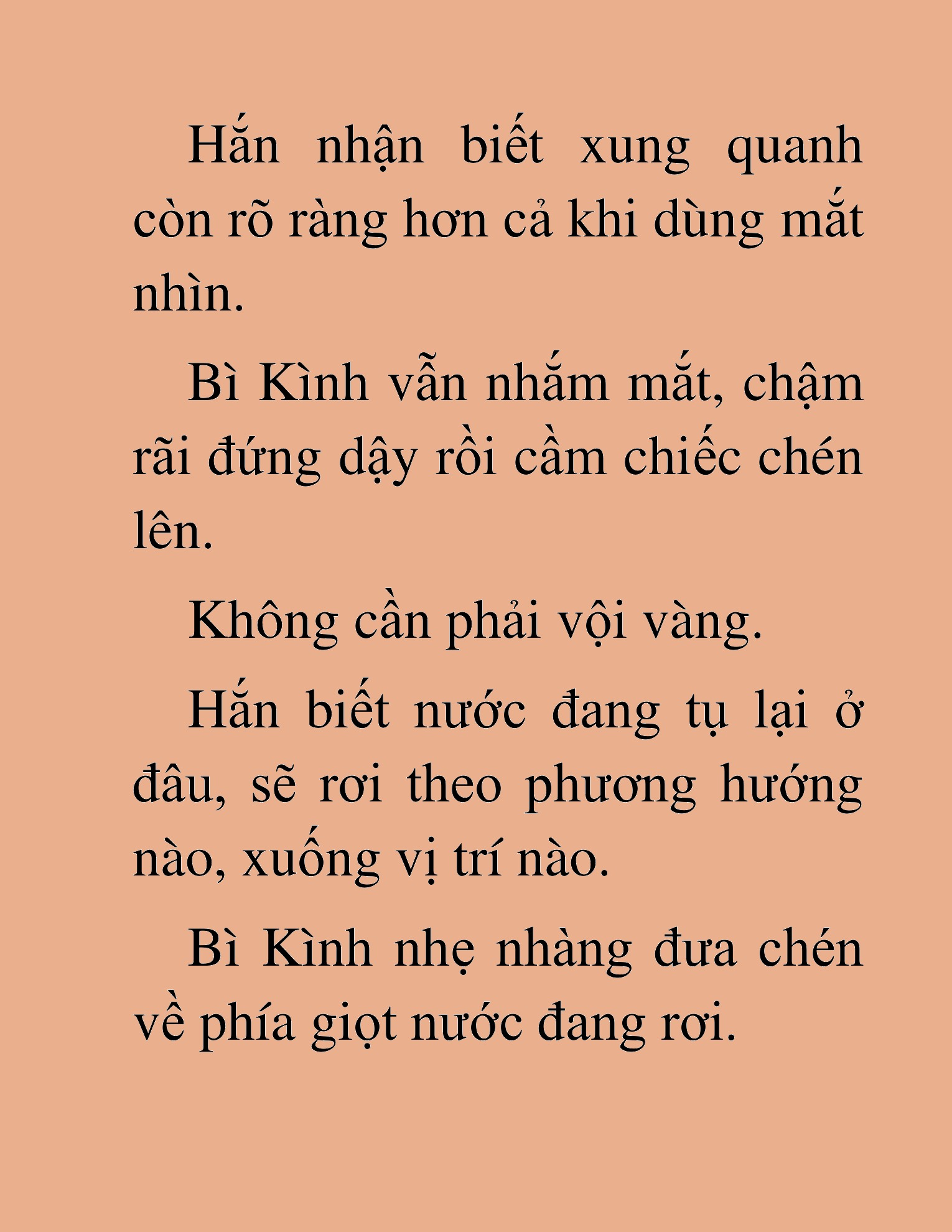 Hắn nhận biết xung quanh còn rõ ràng hơn cả khi dùng mắt nhìn.

Bì Kình vẫn nhắm mắt, chậm rãi đứng dậy rồi cầm chiếc chén lên.

Không cần phải vội vàng.

Hắn biết nước đang tụ lại ở đâu, sẽ rơi theo phương hướng nào, xuống vị trí nào.

Bì Kình nhẹ nhàng đưa chén về phía giọt nước đang rơi.